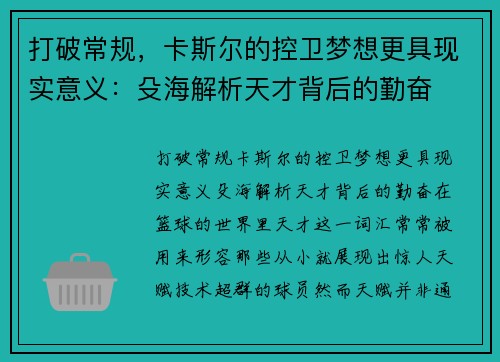 打破常规，卡斯尔的控卫梦想更具现实意义：殳海解析天才背后的勤奋

打破常规卡斯尔的控卫梦想更具现实意义殳海解析天才背后的勤奋在篮球的世界里天才这一词汇常常被用来形容那些从小就展现出惊人天赋技术超群的球员然而天赋并非通